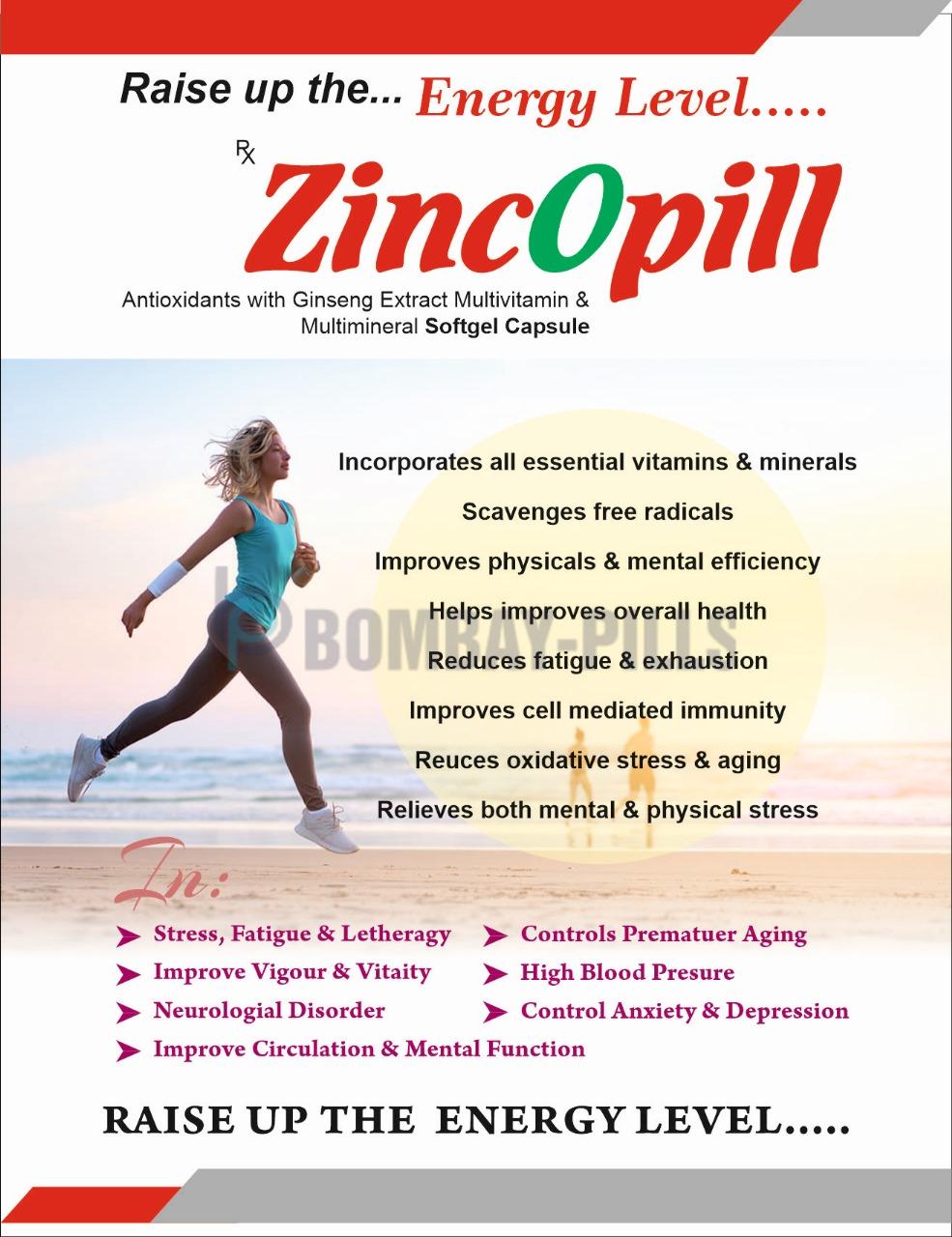 Raise up the... Energy Level.....

Rx

ZincOpill

Antioxidants with Ginseng Extract Multivitamin & Multimineral Softgel Capsule

Incorporates all essential vitamins & minerals

Scavenges free radicals

Improves physicals & mental efficiency

Helps improves overall health

Reduces fatigue & exhaustion

Improves cell mediated immunity

Reuces oxidative stress & aging

Relieves both mental & physical stress

In:

➤ Stress, Fatigue & Letheragy
➤ Improve Vigour & Vitaity
➤ Neurologial Disorder
➤ Improve Circulation & Mental Function

➤ Controls Prematuer Aging
➤ High Blood Presure
➤ Control Anxiety & Depression

RAISE UP THE ENERGY LEVEL.....

BOMBAY-PILLS